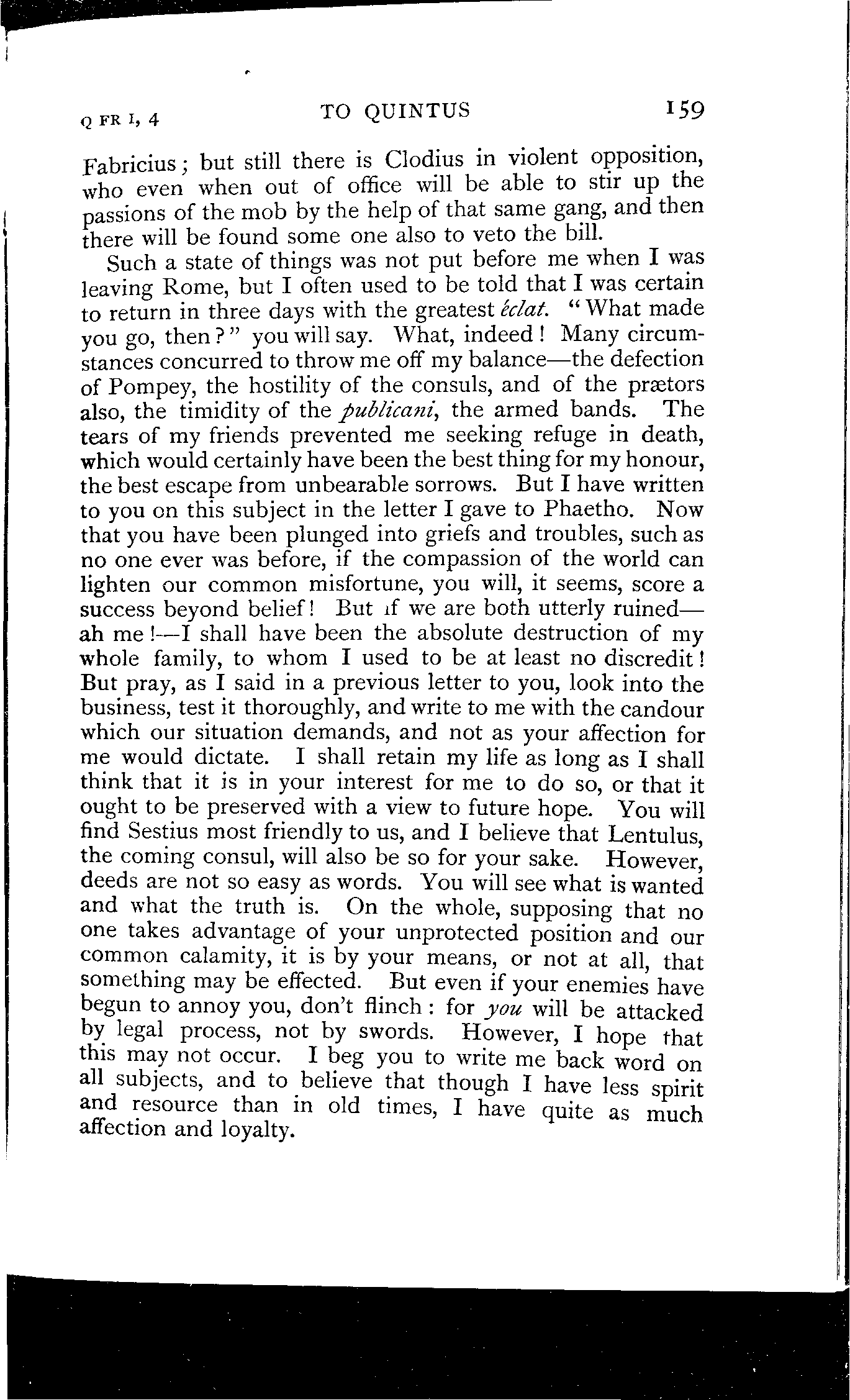 Q FR I, 4 TO QUINTUS 159

Fabricius; but still there is Clodius in violent opposition, who even when out of office will be able to stir up the passions of the mob by the help of that same gang, and then there will be found some one also to veto the bill.

Such a state of things was not put before me when I was leaving Rome, but I often used to be told that I was certain to return in three days with the greatest éclat. "What made you go, then?" you will say. What, indeed! Many circumstances concurred to throw me off my balance—the defection of Pompey, the hostility of the consuls, and of the prætors also, the timidity of the publicani, the armed bands. The tears of my friends prevented me seeking refuge in death, which would certainly have been the best thing for my honour, the best escape from unbearable sorrows. But I have written to you on this subject in the letter I gave to Phaetho. Now that you have been plunged into griefs and troubles, such as no one ever was before, if the compassion of the world can lighten our common misfortune, you will, it seems, score a success beyond belief! But if we are both utterly ruined—ah me!—I shall have been the absolute destruction of my whole family, to whom I used to be at least no discredit! But pray, as I said in a previous letter to you, look into the business, test it thoroughly, and write to me with the candour which our situation demands, and not as your affection for me would dictate. I shall retain my life as long as I shall think that it is in your interest for me to do so, or that it ought to be preserved with a view to future hope. You will find Sestius most friendly to us, and I believe that Lentulus, the coming consul, will also be so for your sake. However, deeds are not so easy as words. You will see what is wanted and what the truth is. On the whole, supposing that no one takes advantage of your unprotected position and our common calamity, it is by your means, or not at all, that something may be effected. But even if your enemies have begun to annoy you, don't flinch: for you will be attacked by legal process, not by swords. However, I hope that this may not occur. I beg you to write me back word on all subjects, and to believe that though I have less spirit and resource than in old times, I have quite as much affection and loyalty.